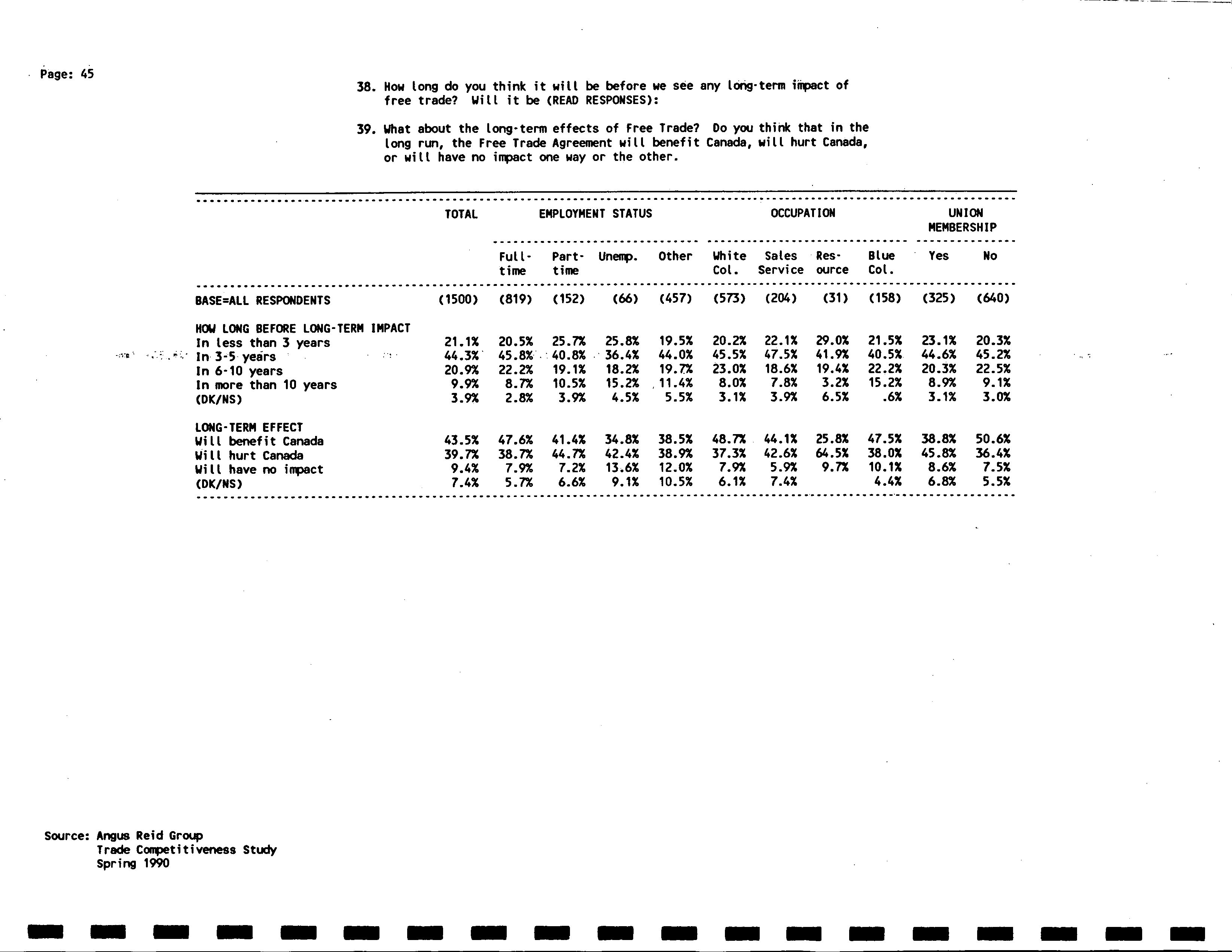 Page: 45

38. How long do you think it will be before we see any long-term impact of free trade? Will it be (READ RESPONSES):

39. What about the long-term effects of Free Trade? Do you think that in the long run, the Free Trade Agreement will benefit Canada, will hurt Canada, or will have no impact one way or the other.

| | TOTAL | EMPLOYMENT STATUS | | | | OCCUPATION | | | | UNION MEMBERSHIP | |
|---|---|---|---|---|---|---|---|---|---|---|---|
| | | Full-time | Part-time | Unemp. | Other | White Col. | Sales Service | Resource | Blue Col. | Yes | No |
| BASE=ALL RESPONDENTS | (1500) | (819) | (152) | (66) | (457) | (573) | (204) | (31) | (158) | (325) | (640) |
| HOW LONG BEFORE LONG-TERM IMPACT | | | | | | | | | | | |
| In less than 3 years | 21.1% | 20.5% | 25.7% | 25.8% | 19.5% | 20.2% | 22.1% | 29.0% | 21.5% | 23.1% | 20.3% |
| In 3-5 years | 44.3% | 45.8% | 40.8% | 36.4% | 44.0% | 45.5% | 47.5% | 41.9% | 40.5% | 44.6% | 45.2% |
| In 6-10 years | 20.9% | 22.2% | 19.1% | 18.2% | 19.7% | 23.0% | 18.6% | 19.4% | 22.2% | 20.3% | 22.5% |
| In more than 10 years | 9.9% | 8.7% | 10.5% | 15.2% | 11.4% | 8.0% | 7.8% | 3.2% | 15.2% | 8.9% | 9.1% |
| (DK/NS) | 3.9% | 2.8% | 3.9% | 4.5% | 5.5% | 3.1% | 3.9% | 6.5% | .6% | 3.1% | 3.0% |
| LONG-TERM EFFECT | | | | | | | | | | | |
| Will benefit Canada | 43.5% | 47.6% | 41.4% | 34.8% | 38.5% | 48.7% | 44.1% | 25.8% | 47.5% | 38.8% | 50.6% |
| Will hurt Canada | 39.7% | 38.7% | 44.7% | 42.4% | 38.9% | 37.3% | 42.6% | 64.5% | 38.0% | 45.8% | 36.4% |
| Will have no impact | 9.4% | 7.9% | 7.2% | 13.6% | 12.0% | 7.9% | 5.9% | 9.7% | 10.1% | 8.6% | 7.5% |
| (DK/NS) | 7.4% | 5.7% | 6.6% | 9.1% | 10.5% | 6.1% | 7.4% | | 4.4% | 6.8% | 5.5% |

Source: Angus Reid Group
Trade Competitiveness Study
Spring 1990